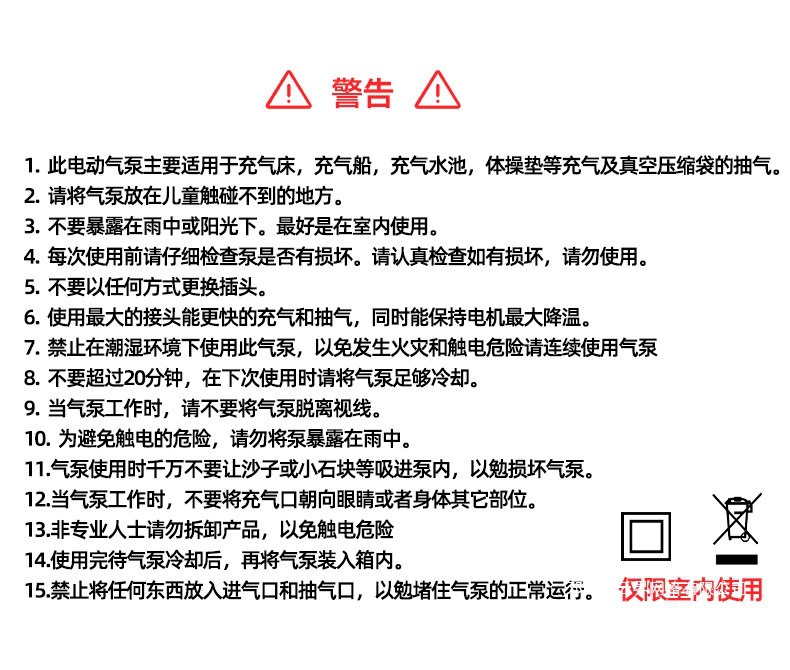 警告

1. 此电动气泵主要适用于充气床，充气船，充气水池，体操垫等充气及真空压缩袋的抽气。
2. 请将气泵放在儿童触碰不到的地方。
3. 不要暴露在雨中或阳光下。最好是在室内使用。
4. 每次使用前请仔细检查泵是否有损坏。请认真检查如有损坏，请勿使用。
5. 不要以任何方式更换插头。
6. 使用最大的接头能更快的充气和抽气，同时能保持电机最大降温。
7. 禁止在潮湿环境下使用此气泵，以免发生火灾和触电危险请连续使用气泵
8. 不要超过20分钟，在下次使用时请将气泵足够冷却。
9. 当气泵工作时，请不要将气泵脱离视线。
10. 为避免触电的危险，请勿将泵暴露在雨中。
11.气泵使用时千万不要让沙子或小石块等吸进泵内，以勉损坏气泵。
12.当气泵工作时，不要将充气口朝向眼睛或者身体其它部位。
13.非专业人士请勿拆卸产品，以免触电危险
14.使用完待气泵冷却后，再将气泵装入箱内。
15.禁止将任何东西放入进气口和抽气口，以勉堵住气泵的正常运行。

仅限室内使用